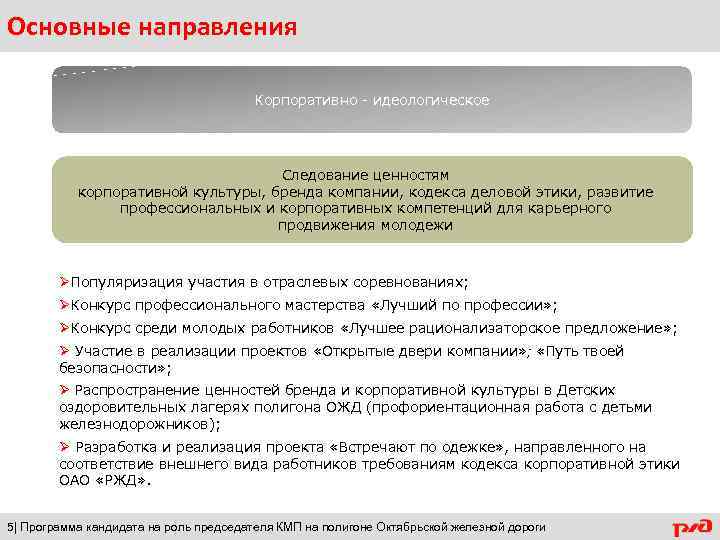 Основные направления

Корпоративно - идеологическое

Следование ценностям корпоративной культуры, бренда компании, кодекса деловой этики, развитие профессиональных и корпоративных компетенций для карьерного продвижения молодежи

➢Популяризация участия в отраслевых соревнованиях;

➢Конкурс профессионального мастерства «Лучший по профессии»;

➢Конкурс среди молодых работников «Лучшее рационализаторское предложение»;

➢ Участие в реализации проектов «Открытые двери компании»; «Путь твоей безопасности»;

➢ Распространение ценностей бренда и корпоративной культуры в Детских оздоровительных лагерях полигона ОЖД (профориентационная работа с детьми железнодорожников);

➢ Разработка и реализация проекта «Встречают по одежке», направленного на соответствие внешнего вида работников требованиям кодекса корпоративной этики ОАО «РЖД».

5| Программа кандидата на роль председателя КМП на полигоне Октябрьской железной дороги

РЖД